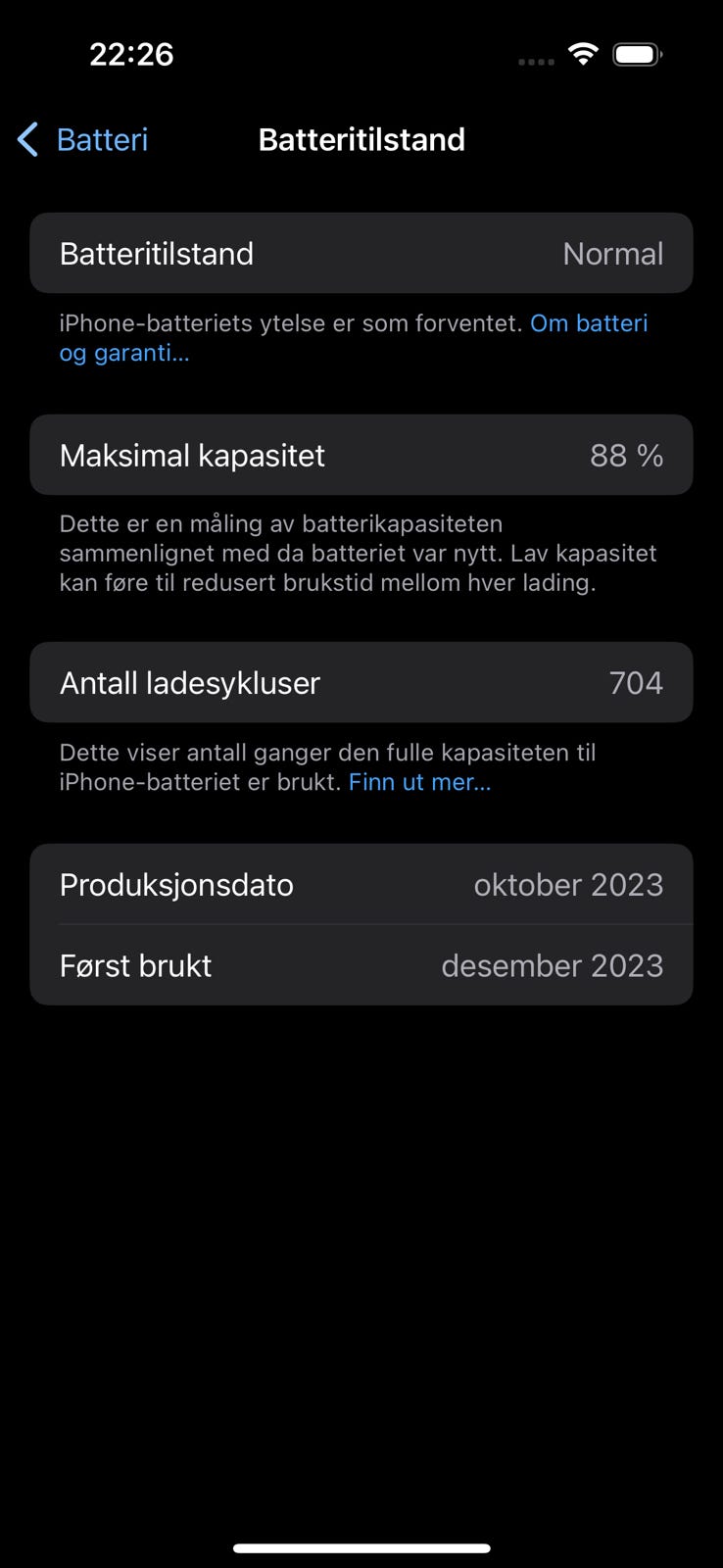 22:26

Batteri Batteritilstand

Batteritilstand Normal

iPhone-batteriets ytelse er som forventet. Om batteri og garanti...

Maksimal kapasitet 88 %

Dette er en måling av batterikapasiteten sammenlignet med da batteriet var nytt. Lav kapasitet kan føre til redusert brukstid mellom hver lading.

Antall ladesykluser 704

Dette viser antall ganger den fulle kapasiteten til iPhone-batteriet er brukt. Finn ut mer...

Produksjonsdato oktober 2023

Først brukt desember 2023